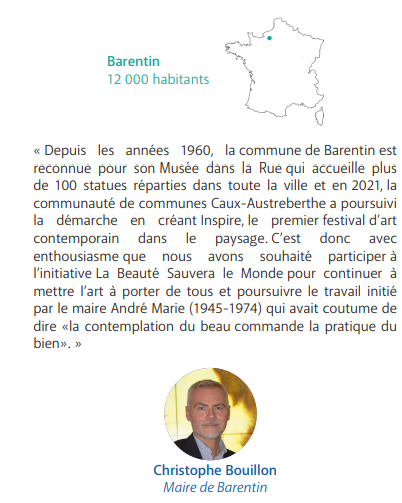 Barentin
12 000 habitants

« Depuis les années 1960, la commune de Barentin est reconnue pour son Musée dans la Rue qui accueille plus de 100 statues réparties dans toute la ville et en 2021, la communauté de communes Caux-Austreberthe a poursuivi la démarche en créant Inspire, le premier festival d'art contemporain dans le paysage. C'est donc avec enthousiasme que nous avons souhaité participer à l'initiative La Beauté Sauvera le Monde pour continuer à mettre l'art à porter de tous et poursuivre le travail initié par le maire André Marie (1945-1974) qui avait coutume de dire «la contemplation du beau commande la pratique du bien». »

Christophe Bouillon
Maire de Barentin